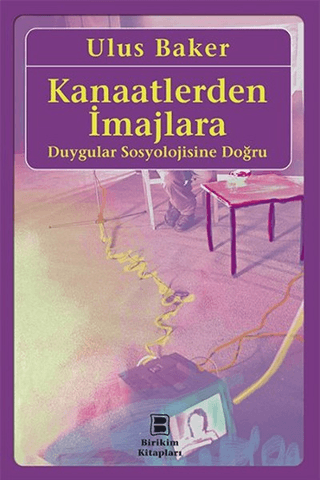 Ulus Baker

Kanaatlerden İmajlara
Duygular Sosyolojisine Doğru

Birikim Kitapları